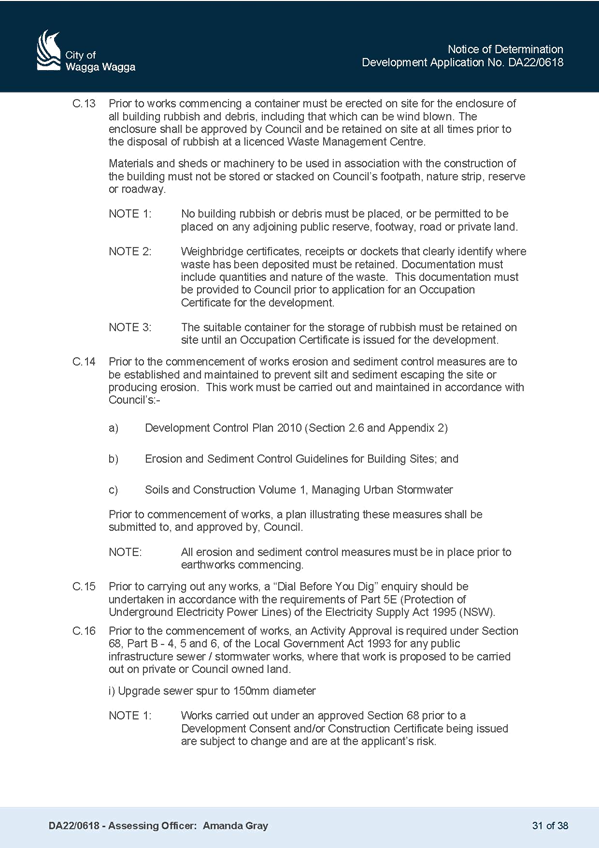 City of
Wagga Wagga

Notice of Determination
Development Application No. DA22/0618

C.13 Prior to works commencing a container must be erected on site for the enclosure of all building rubbish and debris, including that which can be wind blown. The enclosure shall be approved by Council and be retained on site at all times prior to the disposal of rubbish at a licenced Waste Management Centre.

Materials and sheds or machinery to be used in association with the construction of the building must not be stored or stacked on Council's footpath, nature strip, reserve or roadway.

NOTE 1: No building rubbish or debris must be placed, or be permitted to be placed on any adjoining public reserve, footway, road or private land.

NOTE 2: Weighbridge certificates, receipts or dockets that clearly identify where waste has been deposited must be retained. Documentation must include quantities and nature of the waste. This documentation must be provided to Council prior to application for an Occupation Certificate for the development.

NOTE 3: The suitable container for the storage of rubbish must be retained on site until an Occupation Certificate is issued for the development.

C.14 Prior to the commencement of works erosion and sediment control measures are to be established and maintained to prevent silt and sediment escaping the site or producing erosion. This work must be carried out and maintained in accordance with Council's:-

a) Development Control Plan 2010 (Section 2.6 and Appendix 2)

b) Erosion and Sediment Control Guidelines for Building Sites; and

c) Soils and Construction Volume 1, Managing Urban Stormwater

Prior to commencement of works, a plan illustrating these measures shall be submitted to, and approved by, Council.

NOTE: All erosion and sediment control measures must be in place prior to earthworks commencing.

C.15 Prior to carrying out any works, a "Dial Before You Dig" enquiry should be undertaken in accordance with the requirements of Part 5E (Protection of Underground Electricity Power Lines) of the Electricity Supply Act 1995 (NSW).

C.16 Prior to the commencement of works, an Activity Approval is required under Section 68, Part B - 4, 5 and 6, of the Local Government Act 1993 for any public infrastructure sewer / stormwater works, where that work is proposed to be carried out on private or Council owned land.

i) Upgrade sewer spur to 150mm diameter

NOTE 1: Works carried out under an approved Section 68 prior to a Development Consent and/or Construction Certificate being issued are subject to change and are at the applicant's risk.

DA22/0618 - Assessing Officer: Amanda Gray

31 of 38